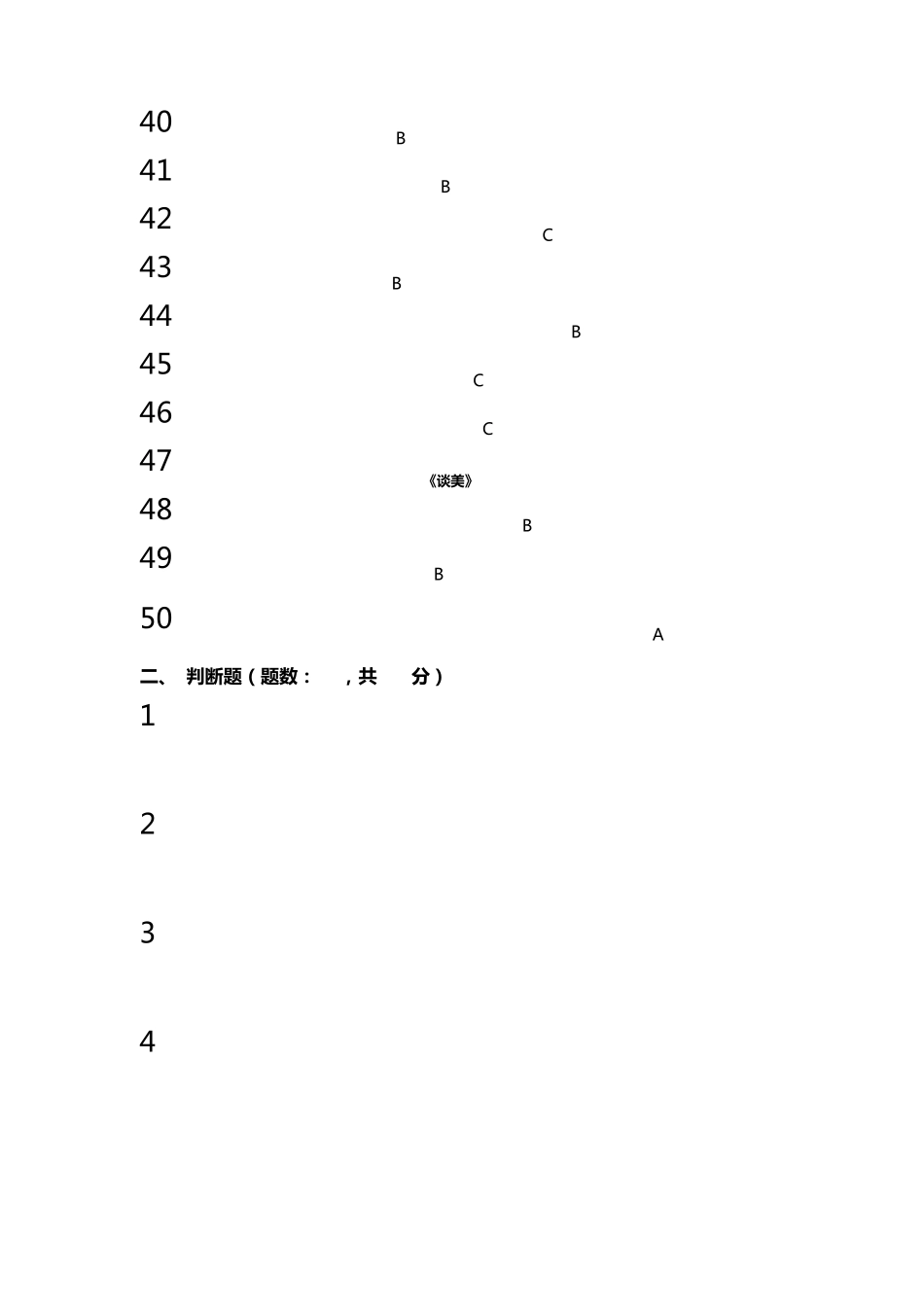 40 B
41 B
42 C
43 B
44 B
45 C
46 C
47 《谈美》
48 B
49 B
50 A

二、 判断题（题数： ，共 分）

1

2

3

4